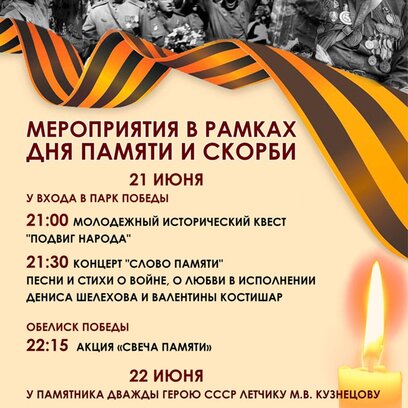 МЕРОПРИЯТИЯ В РАМКАХ
ДНЯ ПАМЯТИ И СКОРБИ

21 ИЮНЯ

У ВХОДА В ПАРК ПОБЕДЫ

21:00 МОЛОДЕЖНЫЙ ИСТОРИЧЕСКИЙ КВЕСТ "ПОДВИГ НАРОДА"

21:30 КОНЦЕРТ "СЛОВО ПАМЯТИ"
ПЕСНИ И СТИХИ О ВОЙНЕ, О ЛЮБВИ В ИСПОЛНЕНИИ ДЕНИСА ШЕЛЕХОВА И ВАЛЕНТИНЫ КОСТИШАР

ОБЕЛИСК ПОБЕДЫ

22:15 АКЦИЯ «СВЕЧА ПАМЯТИ»

22 ИЮНЯ

У ПАМЯТНИКА ДВАЖДЫ ГЕРОЮ СССР ЛЕТЧИКУ М.В. КУЗНЕЦОВУ